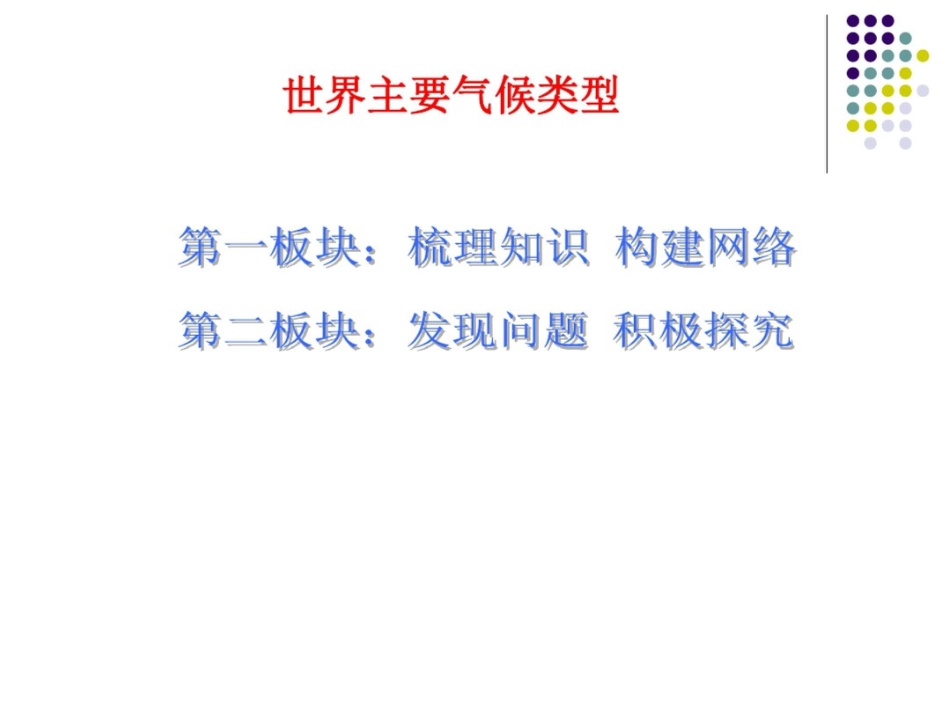 世界主要气候类型

第一板块：梳理知识 构建网络

第二板块：发现问题 积极探究